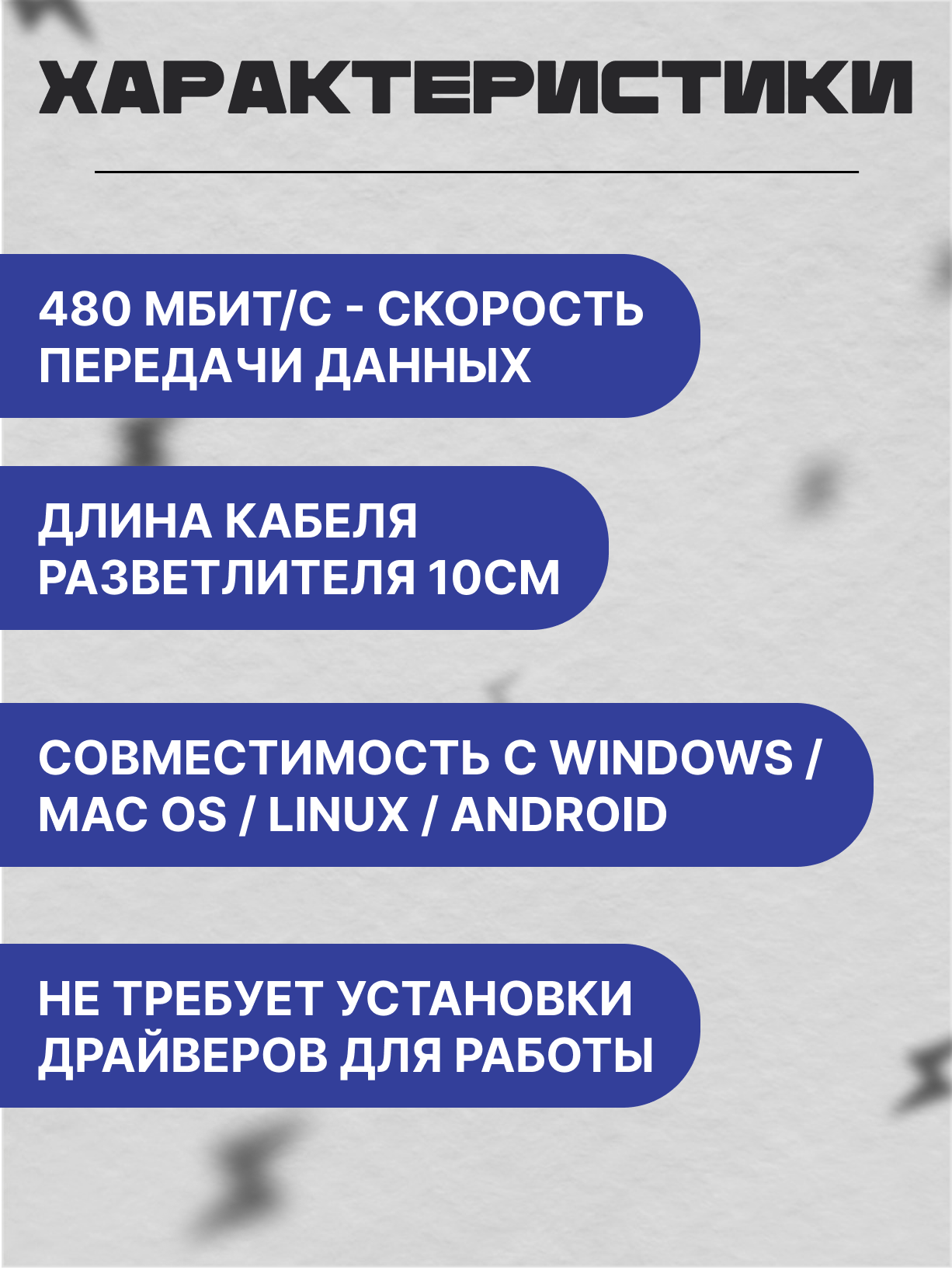 ХАРАКТЕРИСТИКИ

480 МБИТ/С - СКОРОСТЬ ПЕРЕДАЧИ ДАННЫХ

ДЛИНА КАБЕЛЯ РАЗВЕТЛИТЕЛЯ 10СМ

СОВМЕСТИМОСТЬ С WINDOWS / MAC OS / LINUX / ANDROID

НЕ ТРЕБУЕТ УСТАНОВКИ ДРАЙВЕРОВ ДЛЯ РАБОТЫ